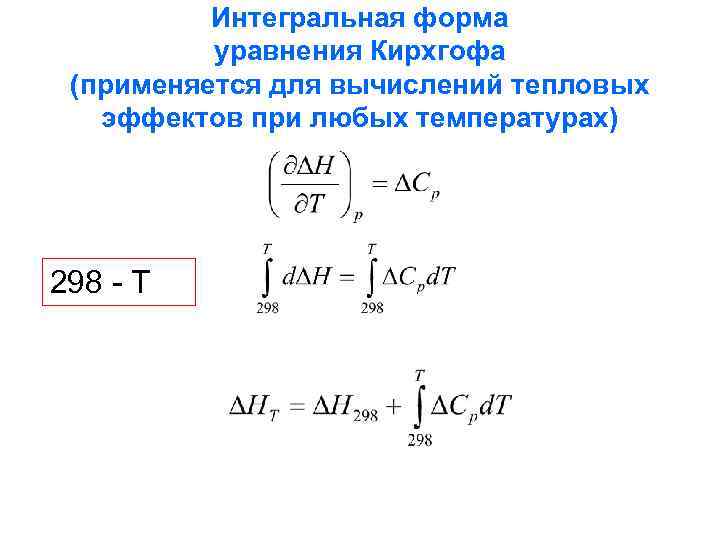 Интегральная форма уравнения Кирхгофа (применяется для вычислений тепловых эффектов при любых температурах)

$\left(\frac{\partial \Delta H}{\partial T}\right)_p = \Delta C_p$

298 - T

$\int_{298}^{T} d\Delta H = \int_{298}^{T} \Delta C_p dT$

$\Delta H_T = \Delta H_{298} + \int_{298}^{T} \Delta C_p dT$